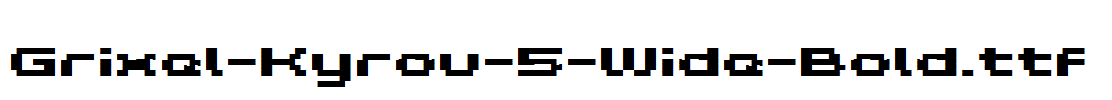 Grixel-Kyrou-5-Wide-Bold.ttf